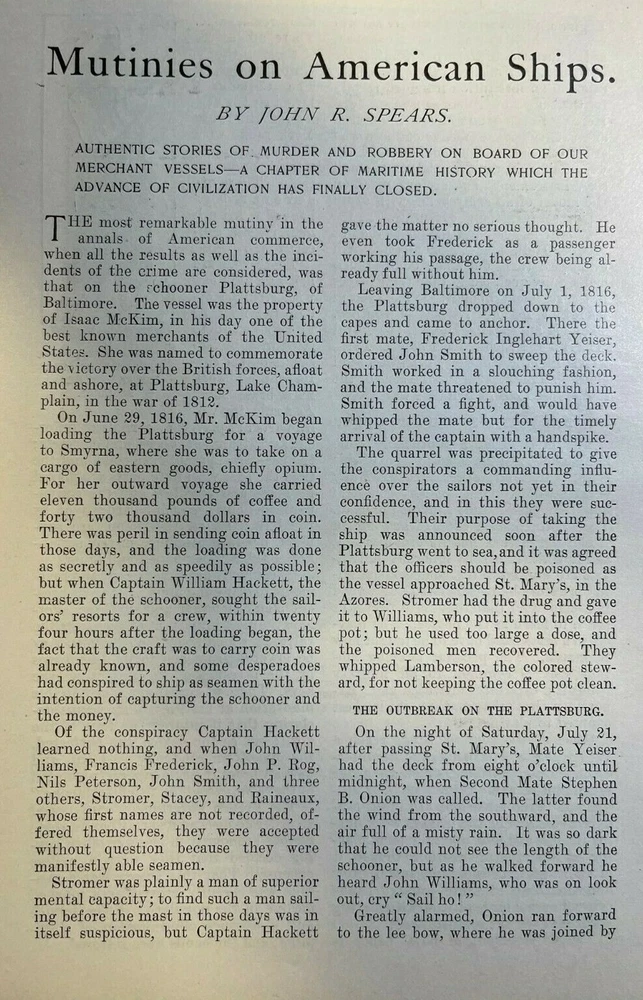 Mutinies on American Ships.

BY JOHN R. SPEARS.

AUTHENTIC STORIES OF MURDER AND ROBBERY ON BOARD OF OUR MERCHANT VESSELS—A CHAPTER OF MARITIME HISTORY WHICH THE ADVANCE OF CIVILIZATION HAS FINALLY CLOSED.

THE most remarkable mutiny in the annals of American commerce, when all the results as well as the incidents of the crime are considered, was that on the schooner Plattsburg, of Baltimore. The vessel was the property of Isaac McKim, in his day one of the best known merchants of the United States. She was named to commemorate the victory over the British forces, afloat and ashore, at Plattsburg, Lake Champlain, in the war of 1812.

On June 29, 1816, Mr. McKim began loading the Plattsburg for a voyage to Smyrna, where she was to take on a cargo of eastern goods, chiefly opium. For her outward voyage she carried eleven thousand pounds of coffee and forty two thousand dollars in coin. There was peril in sending coin afloat in those days, and the loading was done as secretly and as speedily as possible; but when Captain William Hackett, the master of the schooner, sought the sailors' resorts for a crew, within twenty four hours after the loading began, the fact that the craft was to carry coin was already known, and some desperadoes had conspired to ship as seamen with the intention of capturing the schooner and the money.

Of the conspiracy Captain Hackett learned nothing, and when John Williams, Francis Frederick, John P. Rog, Nils Peterson, John Smith, and three others, Stromer, Stacey, and Raineaux, whose first names are not recorded, offered themselves, they were accepted without question because they were manifestly able seamen.

Stromer was plainly a man of superior mental capacity; to find such a man sailing before the mast in those days was in itself suspicious, but Captain Hackett gave the matter no serious thought. He even took Frederick as a passenger working his passage, the crew being already full without him.

Leaving Baltimore on July 1, 1816, the Plattsburg dropped down to the capes and came to anchor. There the first mate, Frederick Inglehart Yeiser, ordered John Smith to sweep the deck. Smith worked in a slouching fashion, and the mate threatened to punish him. Smith forced a fight, and would have whipped the mate but for the timely arrival of the captain with a handspike.

The quarrel was precipitated to give the conspirators a commanding influence over the sailors not yet in their confidence, and in this they were successful. Their purpose of taking the ship was announced soon after the Plattsburg went to sea, and it was agreed that the officers should be poisoned as the vessel approached St. Mary's, in the Azores. Stromer had the drug and gave it to Williams, who put it into the coffee pot; but he used too large a dose, and the poisoned men recovered. They whipped Lamberson, the colored steward, for not keeping the coffee pot clean.

THE OUTBREAK ON THE PLATTSBURG.

On the night of Saturday, July 21, after passing St. Mary's, Mate Yeiser had the deck from eight o'clock until midnight, when Second Mate Stephen B. Onion was called. The latter found the wind from the southward, and the air full of a misty rain. It was so dark that he could not see the length of the schooner, but as he walked forward he heard John Williams, who was on look out, cry "Sail ho!"

Greatly alarmed, Onion ran forward to the lee bow, where he was joined by